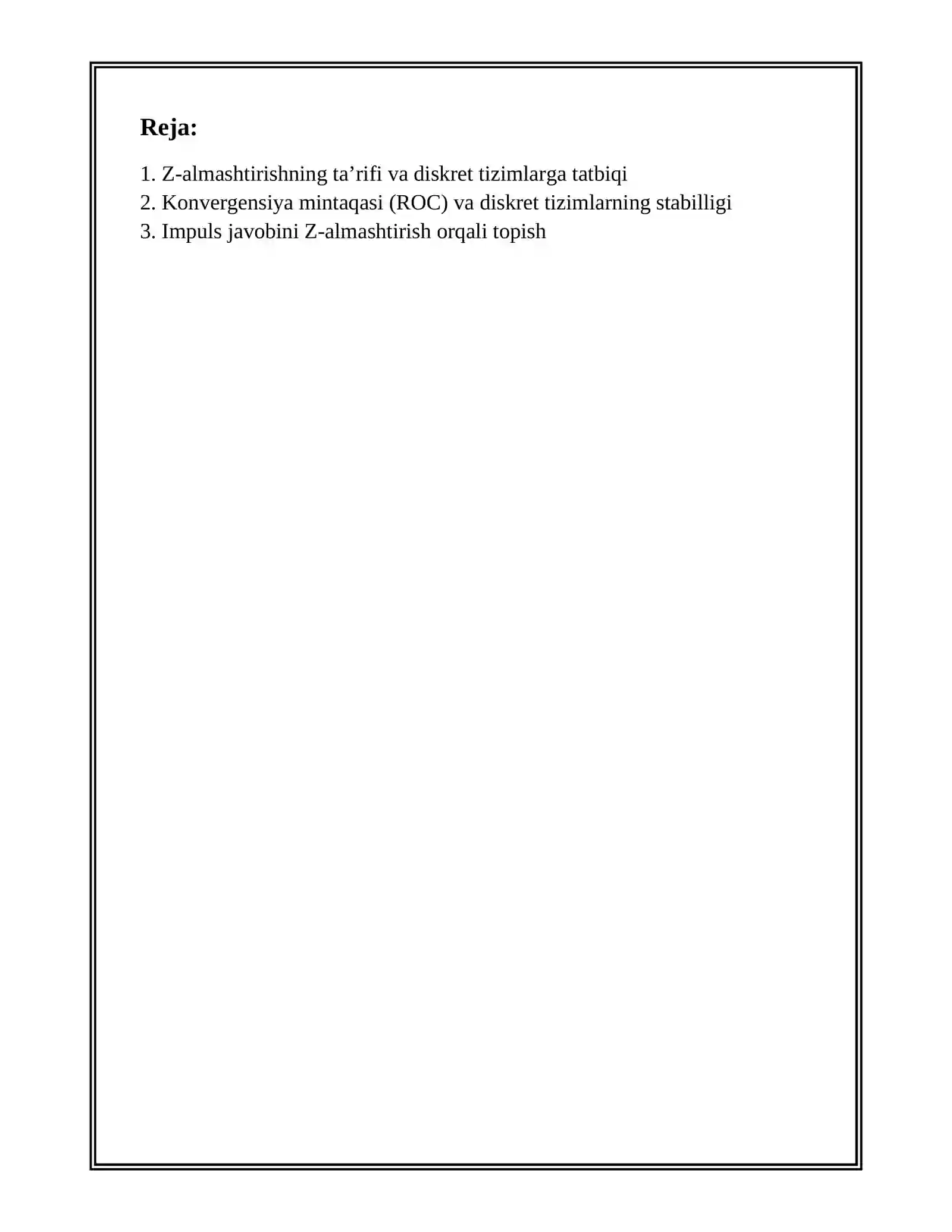 Reja:

1. Z-almashtirishning ta’rifi va diskret tizimlarga tatbiqi
2. Konvergensiya mintaqasi (ROC) va diskret tizimlarning stabilligi
3. Impuls javobini Z-almashtirish orqali topish